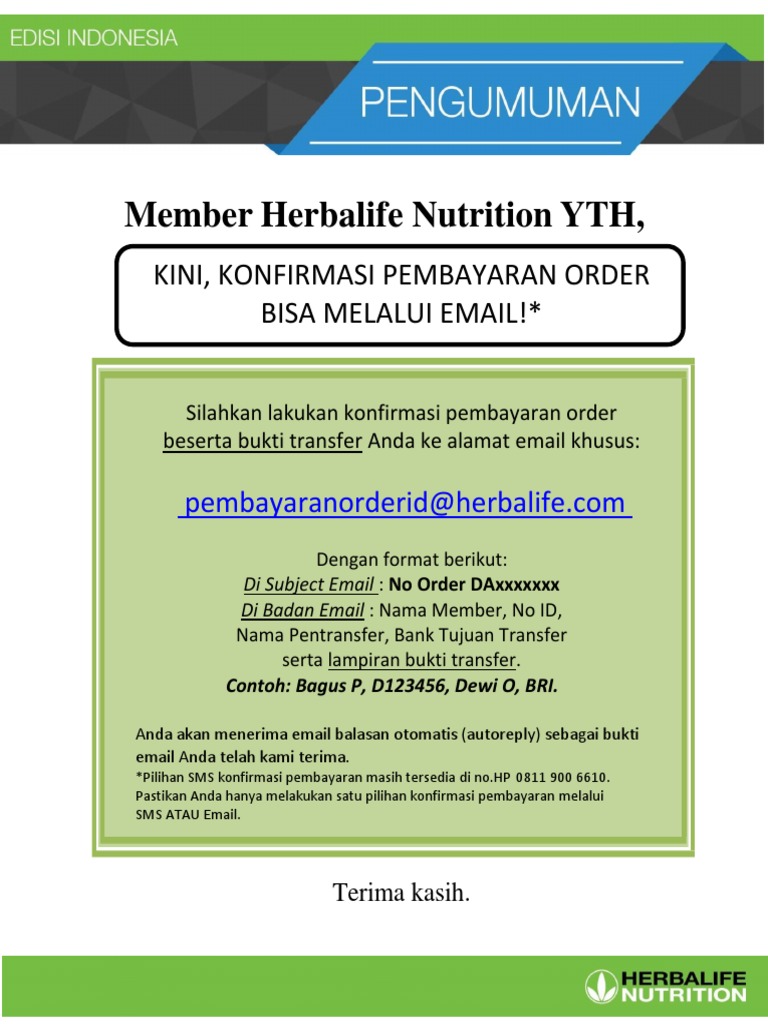 EDISI INDONESIA

PENGUMUMAN

Member Herbalife Nutrition YTH,

KINI, KONFIRMASI PEMBAYARAN ORDER BISA MELALUI EMAIL!*

Silahkan lakukan konfirmasi pembayaran order beserta bukti transfer Anda ke alamat email khusus:

pembayaranorderid@herbalife.com

Dengan format berikut:
Di Subject Email : No Order DAxxxxxxx
Di Badan Email : Nama Member, No ID, Nama Pentransfer, Bank Tujuan Transfer serta lampiran bukti transfer.
Contoh: Bagus P, D123456, Dewi O, BRI.

Anda akan menerima email balasan otomatis (autoreply) sebagai bukti email Anda telah kami terima.
*Pilihan SMS konfirmasi pembayaran masih tersedia di no.HP 0811 900 6610. Pastikan Anda hanya melakukan satu pilihan konfirmasi pembayaran melalui SMS ATAU Email.

Terima kasih.

HERBALIFE NUTRITION